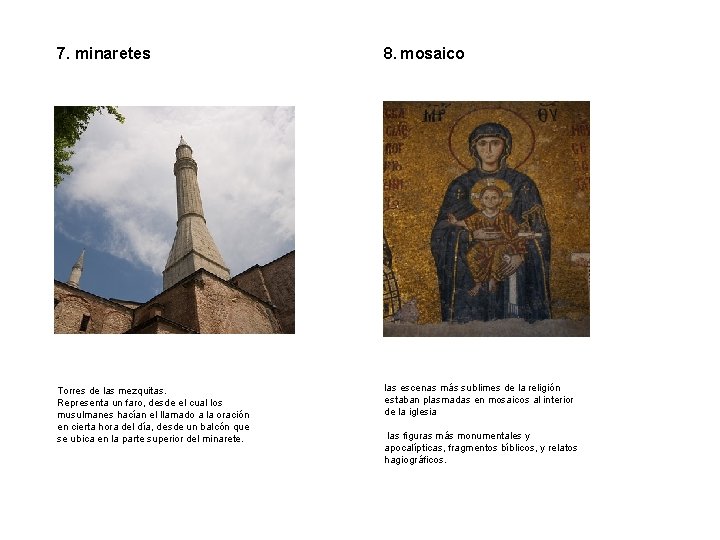 7. minaretes

Torres de las mezquitas.
Representa un faro, desde el cual los musulmanes hacían el llamado a la oración en cierta hora del día, desde un balcón que se ubica en la parte superior del minarete.

8. mosaico

las escenas más sublimes de la religión estaban plasmadas en mosaicos al interior de la iglesia

las figuras más monumentales y apocalípticas, fragmentos bíblicos, y relatos hagiográficos.